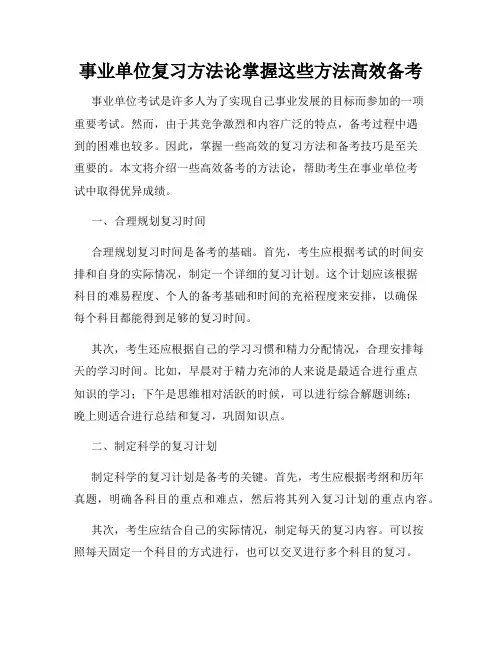 事业单位复习方法论掌握这些方法高效备考

事业单位考试是许多人为了实现自己事业发展的目标而参加的一项重要考试。然而，由于其竞争激烈和内容广泛的特点，备考过程中遇到的困难也较多。因此，掌握一些高效的复习方法和备考技巧是至关重要的。本文将介绍一些高效备考的方法论，帮助考生在事业单位考试中取得优异成绩。

一、合理规划复习时间

合理规划复习时间是备考的基础。首先，考生应根据考试的时间安排和自身的实际情况，制定一个详细的复习计划。这个计划应该根据科目的难易程度、个人的备考基础和时间的充裕程度来安排，以确保每个科目都能得到足够的复习时间。

其次，考生还应根据自己的学习习惯和精力分配情况，合理安排每天的学习时间。比如，早晨对于精力充沛的人来说是最适合进行重点知识的学习；下午是思维相对活跃的时候，可以进行综合解题训练；晚上则适合进行总结和复习，巩固知识点。

二、制定科学的复习计划

制定科学的复习计划是备考的关键。首先，考生应根据考纲和历年真题，明确各科目的重点和难点，然后将其列入复习计划的重点内容。

其次，考生应结合自己的实际情况，制定每天的复习内容。可以按照每天固定一个科目的方式进行，也可以交叉进行多个科目的复习。